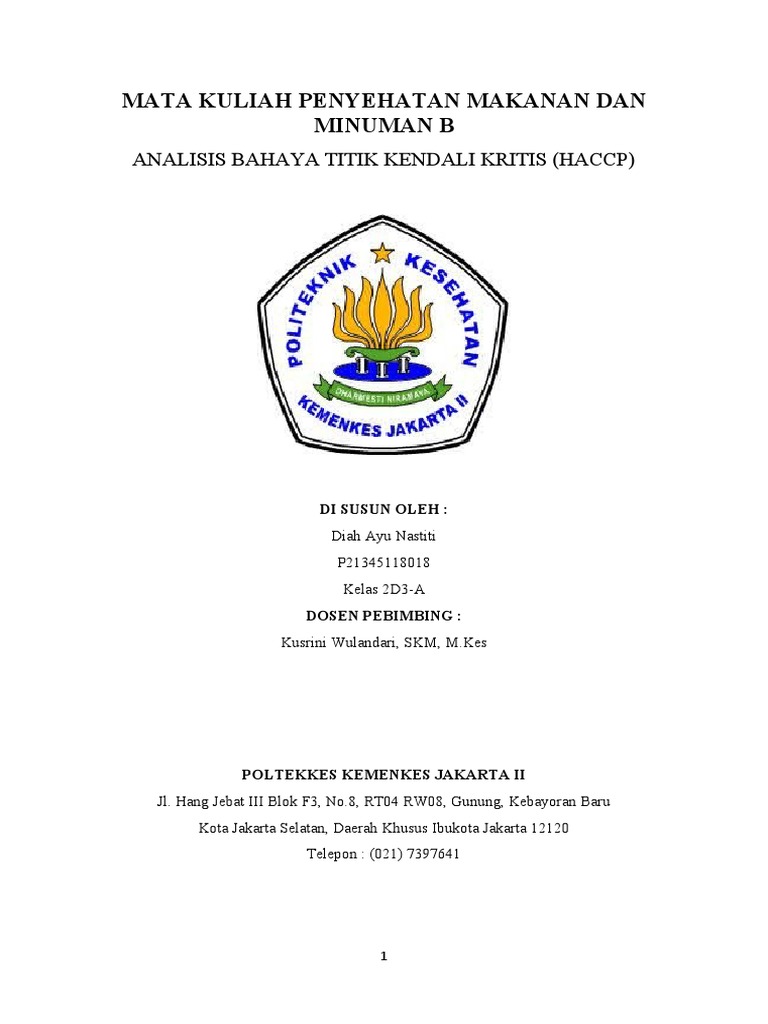 MATA KULIAH PENYEHATAN MAKANAN DAN MINUMAN B

ANALISIS BAHAYA TITIK KENDALI KRITIS (HACCP)

POLITEKNIK KESEHATAN

DHARMESTI NIRAMAYA

KEMENKES JAKARTA II

DI SUSUN OLEH :

Diah Ayu Nastiti

P21345118018

Kelas 2D3-A

DOSEN PEBIMBING :

Kusrini Wulandari, SKM, M.Kes

POLTEKKES KEMENKES JAKARTA II

Jl. Hang Jebat III Blok F3, No.8, RT04 RW08, Gunung, Kebayoran Baru

Kota Jakarta Selatan, Daerah Khusus Ibukota Jakarta 12120

Telepon : (021) 7397641

1